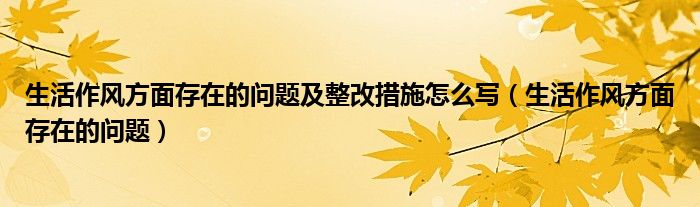 生活作风方面存在的问题及整改措施怎么写（生活作风方面存在的问题）